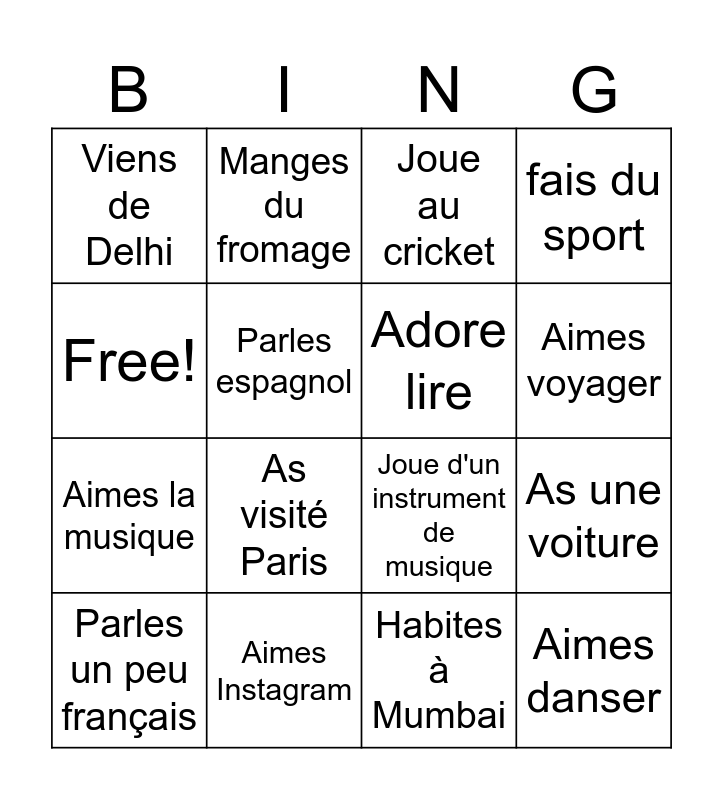 | B | I | N | G |
|---|---|---|---|
| Viens de Delhi | Manges du fromage | Joue au cricket | fais du sport |
| Free! | Parles espagnol | Adore lire | Aimes voyager |
| Aimes la musique | As visité Paris | Joue d'un instrument de musique | As une voiture |
| Parles un peu français | Aimes Instagram | Habites à Mumbai | Aimes danser |